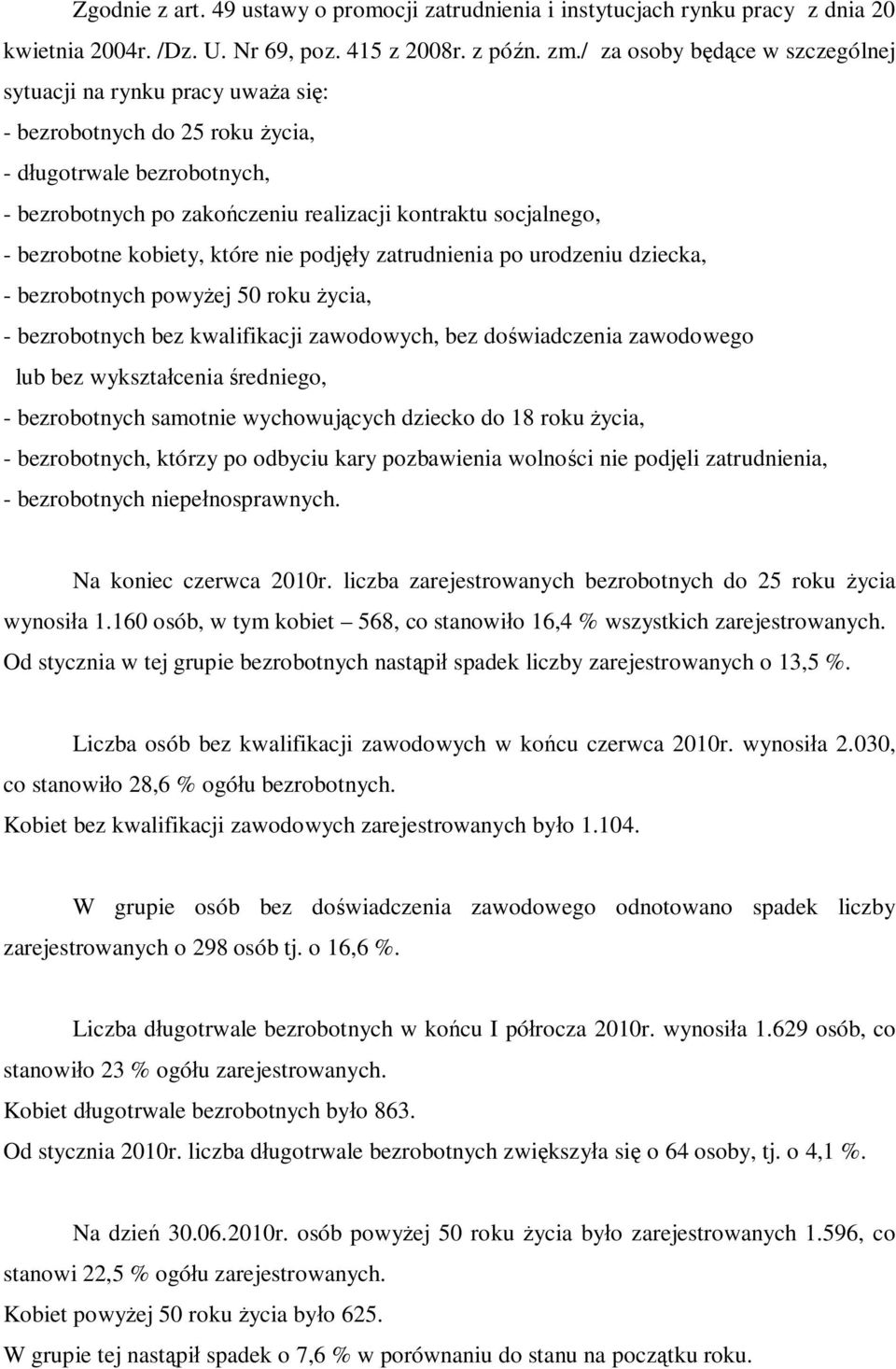 Zgodnie z art. 49 ustawy o promocji zatrudnienia i instytucjach rynku pracy z dnia 20 kwietnia 2004r. /Dz. U. Nr 69, poz. 415 z 2008r. z późn. zm./ za osoby będące w szczególnej sytuacji na rynku pracy uważa się:
- bezrobotnych do 25 roku życia,
- długotrwale bezrobotnych,
- bezrobotnych po zakończeniu realizacji kontraktu socjalnego,
- bezrobotne kobiety, które nie podjęły zatrudnienia po urodzeniu dziecka,
- bezrobotnych powyżej 50 roku życia,
- bezrobotnych bez kwalifikacji zawodowych, bez doświadczenia zawodowego lub bez wykształcenia średniego,
- bezrobotnych samotnie wychowujących dziecko do 18 roku życia,
- bezrobotnych, którzy po odbyciu kary pozbawienia wolności nie podjęli zatrudnienia,
- bezrobotnych niepełnosprawnych.

Na koniec czerwca 2010r. liczba zarejestrowanych bezrobotnych do 25 roku życia wynosiła 1.160 osób, w tym kobiet – 568, co stanowiło 16,4 % wszystkich zarejestrowanych. Od stycznia w tej grupie bezrobotnych nastąpił spadek liczby zarejestrowanych o 13,5 %.

Liczba osób bez kwalifikacji zawodowych w końcu czerwca 2010r. wynosiła 2.030, co stanowiło 28,6 % ogółu bezrobotnych.
Kobiet bez kwalifikacji zawodowych zarejestrowanych było 1.104.

W grupie osób bez doświadczenia zawodowego odnotowano spadek liczby zarejestrowanych o 298 osób tj. o 16,6 %.

Liczba długotrwale bezrobotnych w końcu I półrocza 2010r. wynosiła 1.629 osób, co stanowiło 23 % ogółu zarejestrowanych.
Kobiet długotrwale bezrobotnych było 863.
Od stycznia 2010r. liczba długotrwale bezrobotnych zwiększyła się o 64 osoby, tj. o 4,1 %.

Na dzień 30.06.2010r. osób powyżej 50 roku życia było zarejestrowanych 1.596, co stanowi 22,5 % ogółu zarejestrowanych.
Kobiet powyżej 50 roku życia było 625.
W grupie tej nastąpił spadek o 7,6 % w porównaniu do stanu na początku roku.